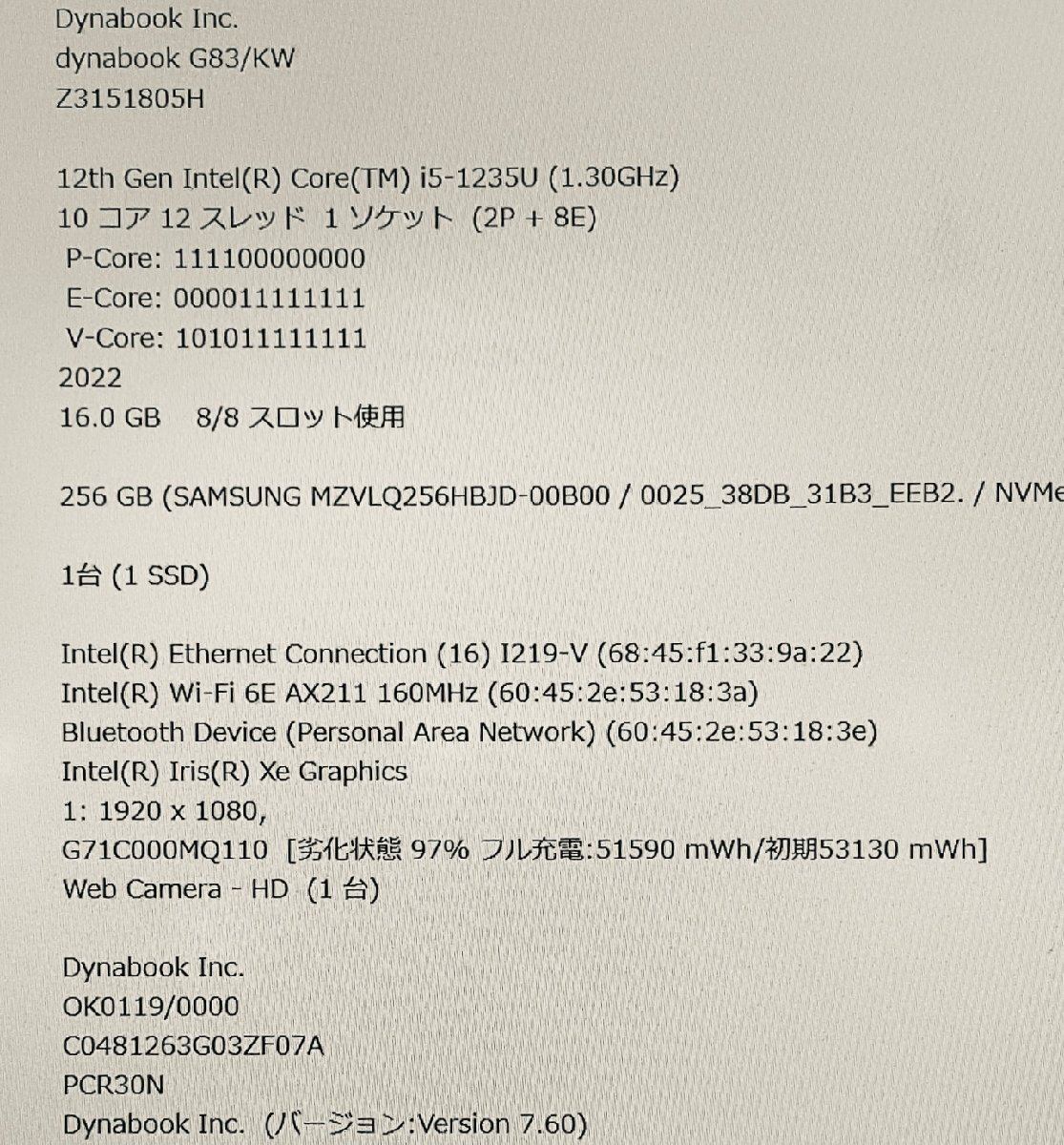 Dynabook Inc.
dynabook G83/KW
Z3151805H

12th Gen Intel(R) Core(TM) i5-1235U (1.30GHz)
10 コア 12 スレッド 1 ソケット (2P + 8E)
P-Core: 111100000000
E-Core: 000011111111
V-Core: 101011111111
2022
16.0 GB 8/8 スロット使用

256 GB (SAMSUNG MZVLQ256HBJD-00B00 / 0025_38DB_31B3_EEB2. / NVMe

1台 (1 SSD)

Intel(R) Ethernet Connection (16) I219-V (68:45:f1:33:9a:22)
Intel(R) Wi-Fi 6E AX211 160MHz (60:45:2e:53:18:3a)
Bluetooth Device (Personal Area Network) (60:45:2e:53:18:3e)
Intel(R) Iris(R) Xe Graphics
1: 1920 x 1080,
G71C000MQ110 [劣化状態 97% フル充電:51590 mWh/初期53130 mWh]
Web Camera - HD (1 台)

Dynabook Inc.
OK0119/0000
C0481263G03ZF07A
PCR30N
Dynabook Inc. (バージョン:Version 7.60)